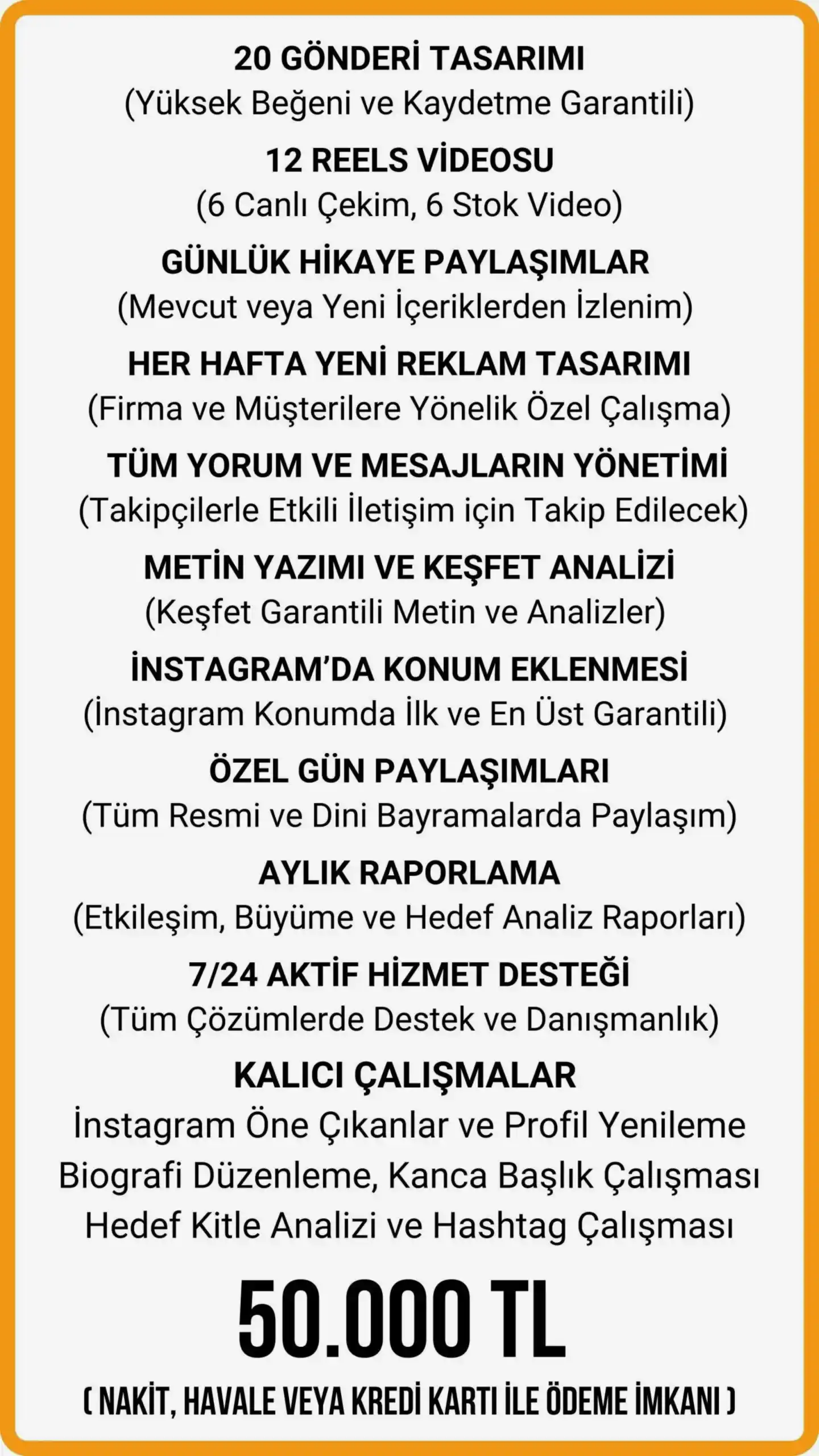 20 GÖNDERİ TASARIMI
(Yüksek Beğeni ve Kaydetme Garantili)

12 REELS VİDEOSU
(6 Canlı Çekim, 6 Stok Video)

GÜNLÜK HİKAYE PAYLAŞIMLAR
(Mevcut veya Yeni İçeriklerden İzlenim)

HER HAFTA YENİ REKLAM TASARIMI
(Firma ve Müşterilere Yönelik Özel Çalışma)

TÜM YORUM VE MESAJLARIN YÖNETİMİ
(Takipçilerle Etkili İletişim için Takip Edilecek)

METİN YAZIMI VE KEŞFET ANALİZİ
(Keşfet Garantili Metin ve Analizler)

İNSTAGRAM'DA KONUM EKLENMESİ
(İnstagram Konumda İlk ve En Üst Garantili)

ÖZEL GÜN PAYLAŞIMLARI
(Tüm Resmi ve Dini Bayramalarda Paylaşım)

AYLIK RAPORLAMA
(Etkileşim, Büyüme ve Hedef Analiz Raporları)

7/24 AKTİF HİZMET DESTEĞİ
(Tüm Çözümlerde Destek ve Danışmanlık)

KALICI ÇALIŞMALAR
İnstagram Öne Çıkanlar ve Profil Yenileme
Biografi Düzenleme, Kanca Başlık Çalışması
Hedef Kitle Analizi ve Hashtag Çalışması

50.000 TL

( NAKİT, HAVALE VEYA KREDİ KARTI İLE ÖDEME İMKANI )